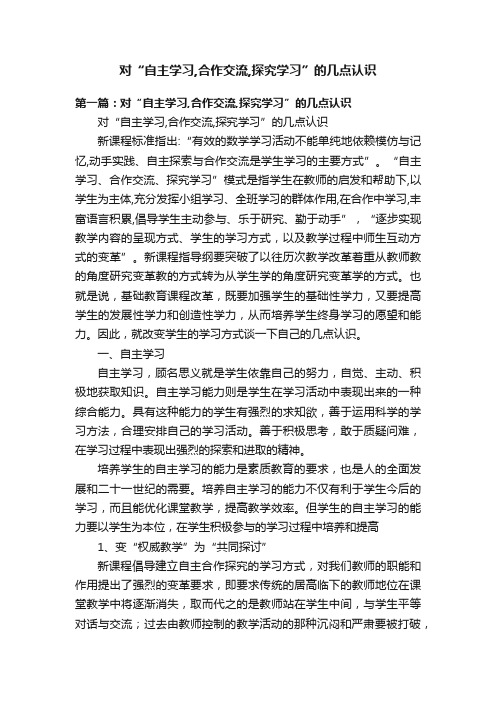 对“自主学习,合作交流,探究学习”的几点认识

第一篇：对“自主学习,合作交流,探究学习”的几点认识

对“自主学习,合作交流,探究学习”的几点认识

新课程标准指出:“有效的数学学习活动不能单纯地依赖模仿与记忆,动手实践、自主探索与合作交流是学生学习的主要方式”。“自主学习、合作交流、探究学习”模式是指学生在教师的启发和帮助下,以学生为主体,充分发挥小组学习、全班学习的群体作用,在合作中学习,丰富语言积累,倡导学生主动参与、乐于研究、勤于动手”，“逐步实现教学内容的呈现方式、学生的学习方式，以及教学过程中师生互动方式的变革”。新课程指导纲要突破了以往历次教学改革着重从教师教的角度研究变革教的方式转为从学生学的角度研究变革学的方式。也就是说，基础教育课程改革，既要加强学生的基础性学力，又要提高学生的发展性学力和创造性学力，从而培养学生终身学习的愿望和能力。因此，就改变学生的学习方式谈一下自己的几点认识。

一、自主学习

自主学习，顾名思义就是学生依靠自己的努力，自觉、主动、积极地获取知识。自主学习能力则是学生在学习活动中表现出来的一种综合能力。具有这种能力的学生有强烈的求知欲，善于运用科学的学习方法，合理安排自己的学习活动。善于积极思考，敢于质疑问难，在学习过程中表现出强烈的探索和进取的精神。

培养学生的自主学习的能力是素质教育的要求，也是人的全面发展和二十一世纪的需要。培养自主学习的能力不仅有利于学生今后的学习，而且能优化课堂教学，提高教学效率。但学生的自主学习的能力要以学生为本位，在学生积极参与的学习过程中培养和提高

1、变“权威教学”为“共同探讨”

新课程倡导建立自主合作探究的学习方式，对我们教师的职能和作用提出了强烈的变革要求，即要求传统的居高临下的教师地位在课堂教学中将逐渐消失，取而代之的是教师站在学生中间，与学生平等对话与交流；过去由教师控制的教学活动的那种沉闷和严肃要被打破，